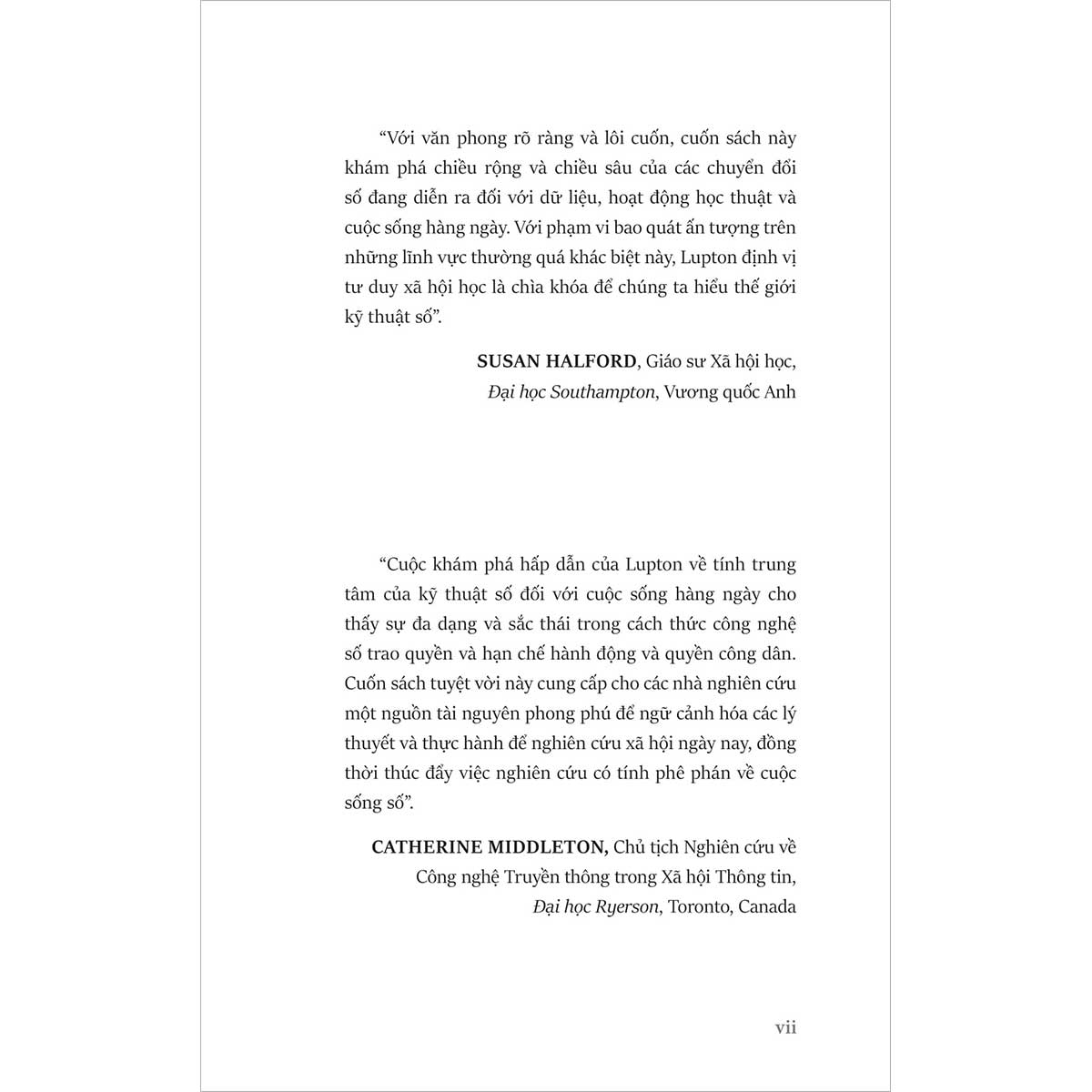 “Với văn phong rõ ràng và lôi cuốn, cuốn sách này khám phá chiều rộng và chiều sâu của các chuyển đổi số đang diễn ra đối với dữ liệu, hoạt động học thuật và cuộc sống hàng ngày. Với phạm vi bao quát ấn tượng trên những lĩnh vực thường quá khác biệt này, Lupton định vị tư duy xã hội học là chìa khóa để chúng ta hiểu thế giới kỹ thuật số”.

SUSAN HALFORD, Giáo sư Xã hội học, Đại học Southampton, Vương quốc Anh

“Cuộc khám phá hấp dẫn của Lupton về tính trung tâm của kỹ thuật số đối với cuộc sống hàng ngày cho thấy sự đa dạng và sắc thái trong cách thức công nghệ số trao quyền và hạn chế hành động và quyền công dân. Cuốn sách tuyệt vời này cung cấp cho các nhà nghiên cứu một nguồn tài nguyên phong phú để ngữ cảnh hóa các lý thuyết và thực hành để nghiên cứu xã hội ngày nay, đồng thời thúc đẩy việc nghiên cứu có tính phê phán về cuộc sống số”.

CATHERINE MIDDLETON, Chủ tịch Nghiên cứu về Công nghệ Truyền thông trong Xã hội Thông tin, Đại học Ryerson, Toronto, Canada

vii